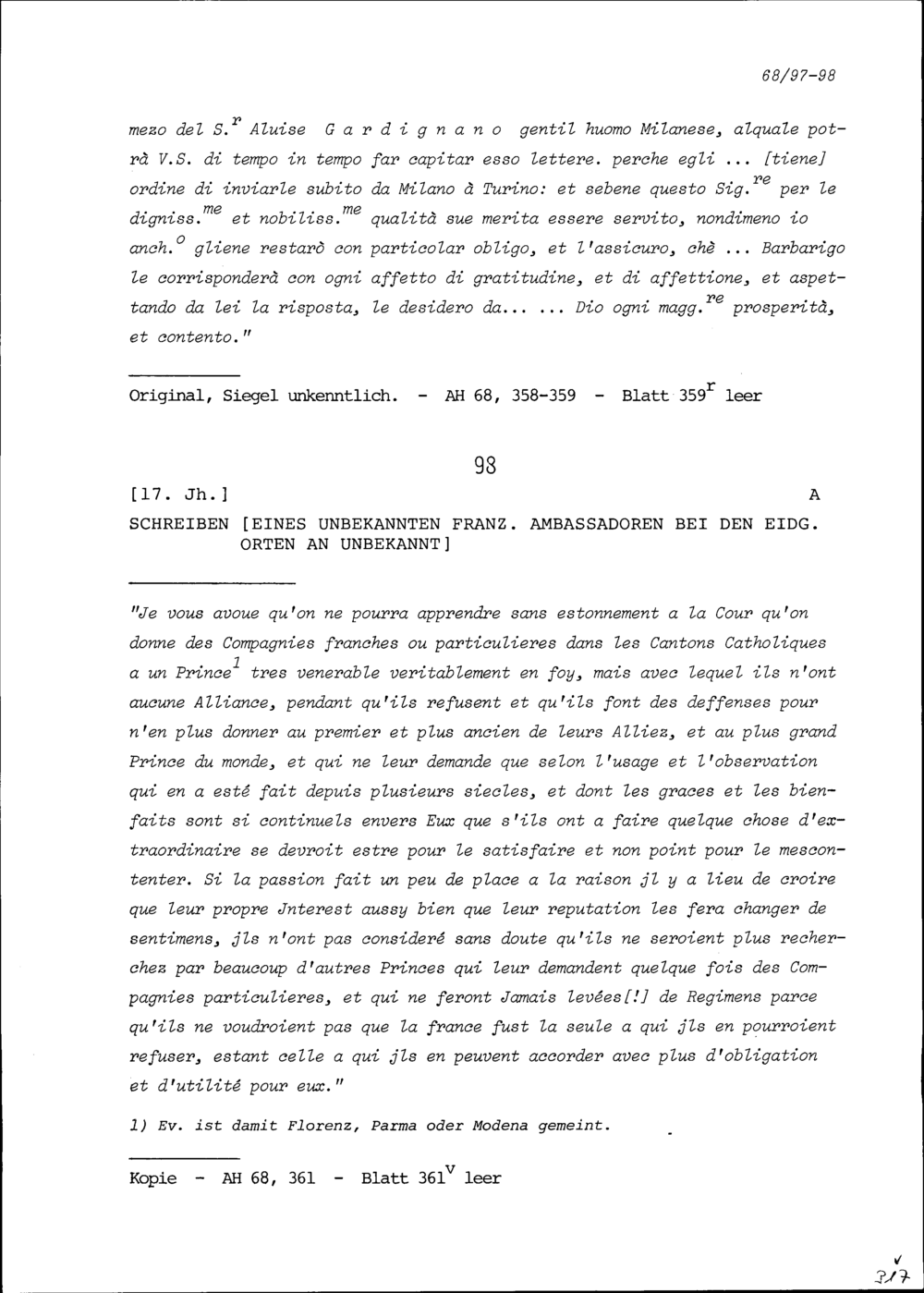 68/97-98

mezo del S.$^{r}$ Aluise G a r d i g n a n o gentil huomo Milanese, alquale potrà V.S. di tempo in tempo far capitar esso lettere. perche egli ... [tiene] ordine di inviarle subito da Milano à Turino: et sebene questo Sig.$^{re}$ per le digniss.$^{me}$ et nobiliss.$^{me}$ qualità sue merita essere servito, nondimeno io anch.$^{o}$ gliene restarò con particolar obligo, et l'assicuro, chè ... Barbarigo le corrisponderà con ogni affetto di gratitudine, et di affettione, et aspettando da lei la risposta, le desidero da... ... Dio ogni magg.$^{re}$ prosperità, et contento."

Original, Siegel unkenntlich. - AH 68, 358-359 - Blatt 359$^{r}$ leer

98

[17. Jh.] A

SCHREIBEN [EINES UNBEKANNTEN FRANZ. AMBASSADOREN BEI DEN EIDG. ORTEN AN UNBEKANNT]

"Je vous avoue qu'on ne pourra apprendre sans estonnement a la Cour qu'on donne des Compagnies franches ou particulieres dans les Cantons Catholiques a un Prince$^{1}$ tres venerable veritablement en foy, mais avec lequel ils n'ont aucune Alliance, pendant qu'ils refusent et qu'ils font des deffenses pour n'en plus donner au premier et plus ancien de leurs Alliez, et au plus grand Prince du monde, et qui ne leur demande que selon l'usage et l'observation qui en a esté fait depuis plusieurs siecles, et dont les graces et les bienfaits sont si continuels envers Eux que s'ils ont a faire quelque chose d'extraordinaire se devroit estre pour le satisfaire et non point pour le mescontenter. Si la passion fait un peu de place a la raison jl y a lieu de croire que leur propre Jnterest aussy bien que leur reputation les fera changer de sentimens, jls n'ont pas consideré sans doute qu'ils ne seroient plus recherchez par beaucoup d'autres Princes qui leur demandent quelque fois des Compagnies particulieres, et qui ne feront Jamais levées[!] de Regimens parce qu'ils ne voudroient pas que la france fust la seule a qui jls en pourroient refuser, estant celle a qui jls en peuvent accorder avec plus d'obligation et d'utilité pour eux."

1) Ev. ist damit Florenz, Parma oder Modena gemeint.

Kopie - AH 68, 361 - Blatt 361$^{v}$ leer

317